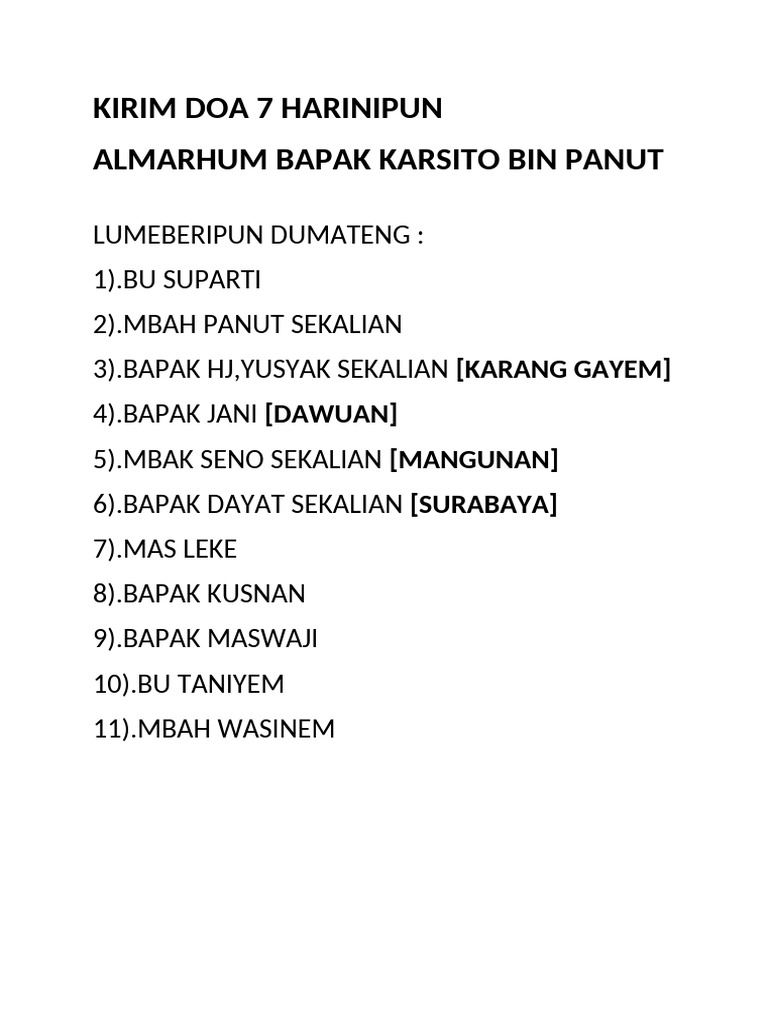 KIRIM DOA 7 HARINIPUN

ALMARHUM BAPAK KARSITO BIN PANUT

LUMEBERIPUN DUMATENG :

1).BU SUPARTI

2).MBAH PANUT SEKALIAN

3).BAPAK HJ,YUSYAK SEKALIAN [KARANG GAYEM]

4).BAPAK JANI [DAWUAN]

5).MBAK SENO SEKALIAN [MANGUNAN]

6).BAPAK DAYAT SEKALIAN [SURABAYA]

7).MAS LEKE

8).BAPAK KUSNAN

9).BAPAK MASWAJI

10).BU TANIYEM

11).MBAH WASINEM